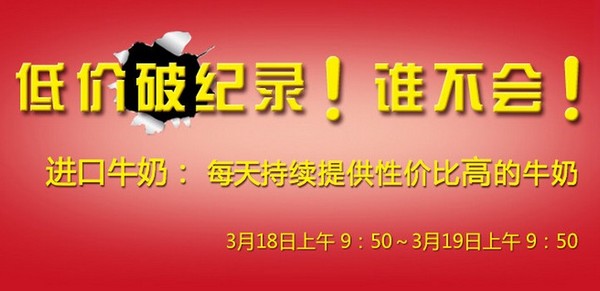 低价破纪录！谁不会！

进口牛奶： 每天持续提供性价比高的牛奶

3月18日上午 9：50～3月19日上午 9：50